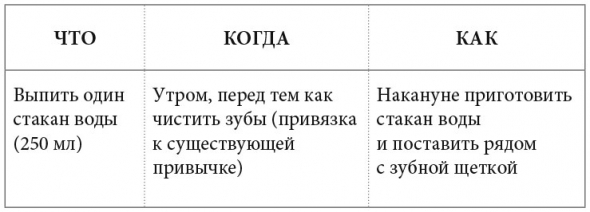 | ЧТО | КОГДА | КАК |
|---|---|---|
| Выпить один стакан воды (250 мл) | Утром, перед тем как чистить зубы (привязка к существующей привычке) | Накануне приготовить стакан воды и поставить рядом с зубной щеткой |